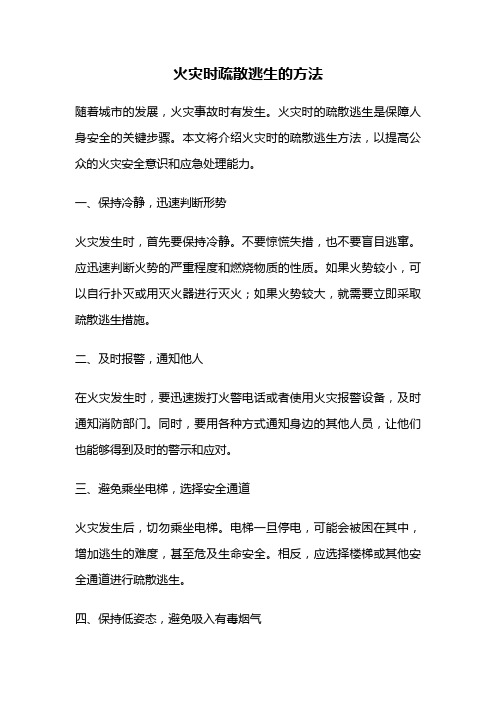 火灾时疏散逃生的方法

随着城市的发展，火灾事故时有发生。火灾时的疏散逃生是保障人身安全的关键步骤。本文将介绍火灾时的疏散逃生方法，以提高公众的火灾安全意识和应急处理能力。

一、保持冷静，迅速判断形势

火灾发生时，首先要保持冷静。不要惊慌失措，也不要盲目逃窜。应迅速判断火势的严重程度和燃烧物质的性质。如果火势较小，可以自行扑灭或用灭火器进行灭火；如果火势较大，就需要立即采取疏散逃生措施。

二、及时报警，通知他人

在火灾发生时，要迅速拨打火警电话或者使用火灾报警设备，及时通知消防部门。同时，要用各种方式通知身边的其他人员，让他们也能够得到及时的警示和应对。

三、避免乘坐电梯，选择安全通道

火灾发生后，切勿乘坐电梯。电梯一旦停电，可能会被困在其中，增加逃生的难度，甚至危及生命安全。相反，应选择楼梯或其他安全通道进行疏散逃生。

四、保持低姿态，避免吸入有毒烟气